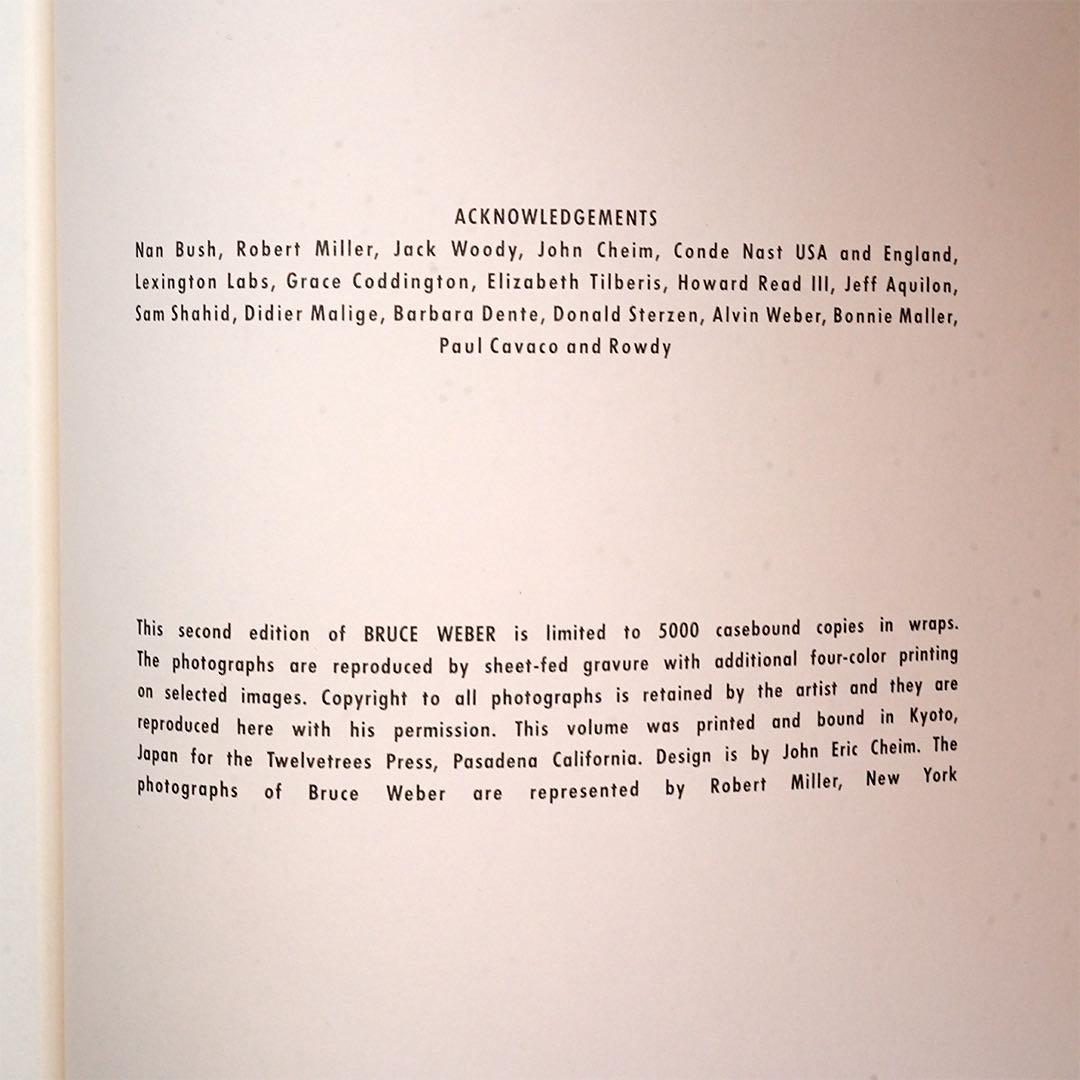 ACKNOWLEDGEMENTS

Nan Bush, Robert Miller, Jack Woody, John Cheim, Conde Nast USA and England, Lexington Labs, Grace Coddington, Elizabeth Tilberis, Howard Read III, Jeff Aquilon, Sam Shahid, Didier Malige, Barbara Dente, Donald Sterzen, Alvin Weber, Bonnie Maller, Paul Cavaco and Rowdy

This second edition of BRUCE WEBER is limited to 5000 casebound copies in wraps. The photographs are reproduced by sheet-fed gravure with additional four-color printing on selected images. Copyright to all photographs is retained by the artist and they are reproduced here with his permission. This volume was printed and bound in Kyoto, Japan for the Twelvetrees Press, Pasadena California. Design is by John Eric Cheim. The photographs of Bruce Weber are represented by Robert Miller, New York